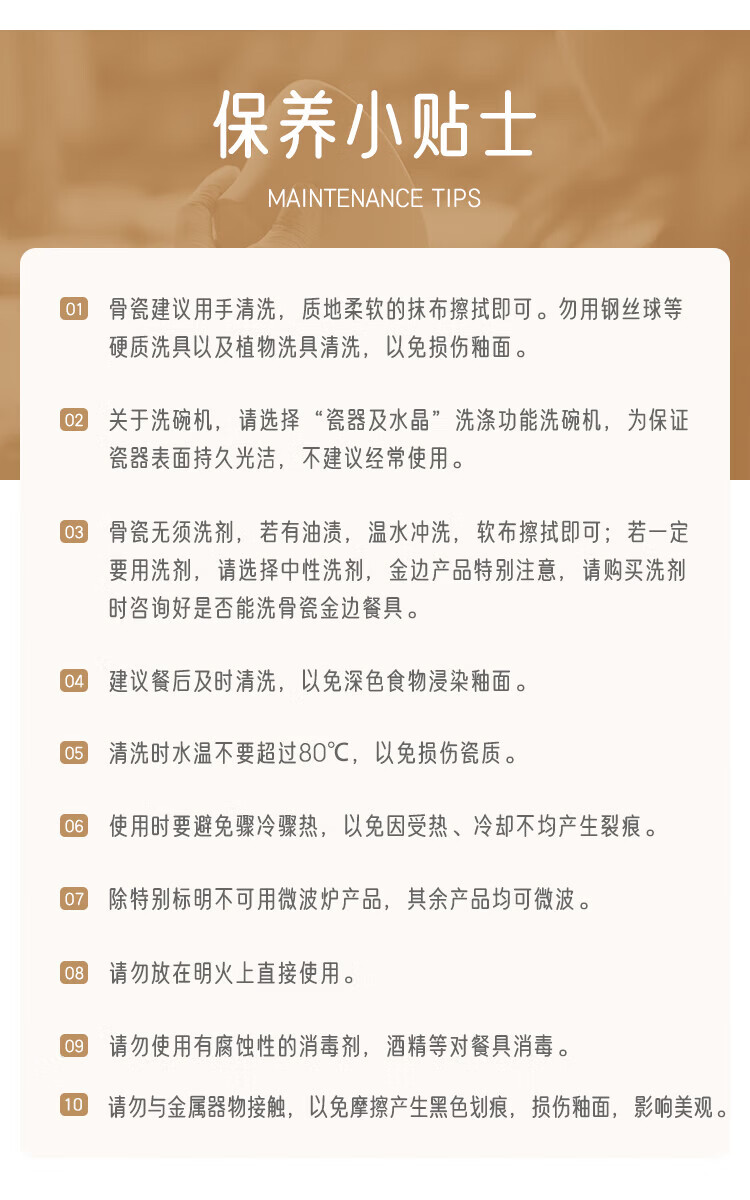 保养小贴士

MAINTENANCE TIPS

01 骨瓷建议用手清洗，质地柔软的抹布擦拭即可。勿用钢丝球等硬质洗具以及植物洗具清洗，以免损伤釉面。

02 关于洗碗机，请选择“瓷器及水晶”洗涤功能洗碗机，为保证瓷器表面持久光洁，不建议经常使用。

03 骨瓷无须洗剂，若有油渍，温水冲洗，软布擦拭即可；若一定要用洗剂，请选择中性洗剂，金边产品特别注意，请购买洗剂时咨询好是否能洗骨瓷金边餐具。

04 建议餐后及时清洗，以免深色食物浸染釉面。

05 清洗时水温不要超过80℃，以免损伤瓷质。

06 使用时要避免骤冷骤热，以免因受热、冷却不均产生裂痕。

07 除特别标明不可用微波炉产品，其余产品均可微波。

08 请勿放在明火上直接使用。

09 请勿使用有腐蚀性的消毒剂，酒精等对餐具消毒。

10 请勿与金属器物接触，以免摩擦产生黑色划痕，损伤釉面，影响美观。